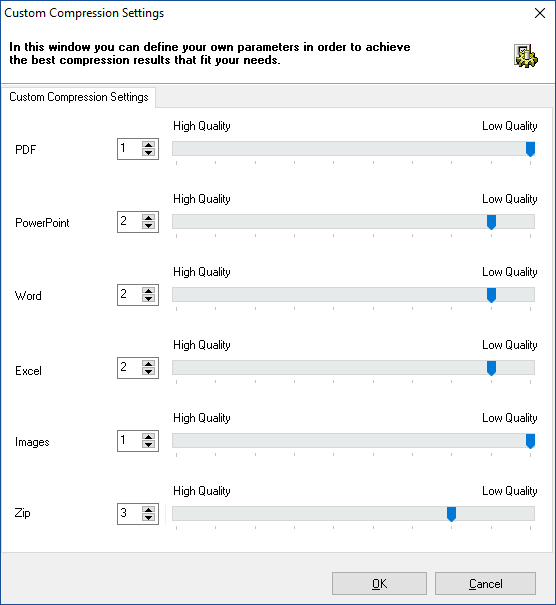 Custom Compression Settings

In this window you can define your own parameters in order to achieve the best compression results that fit your needs.

Custom Compression Settings

High Quality Low Quality
PDF 1

High Quality Low Quality
PowerPoint 2

High Quality Low Quality
Word 2

High Quality Low Quality
Excel 2

High Quality Low Quality
Images 1

High Quality Low Quality
Zip 3

OK Cancel